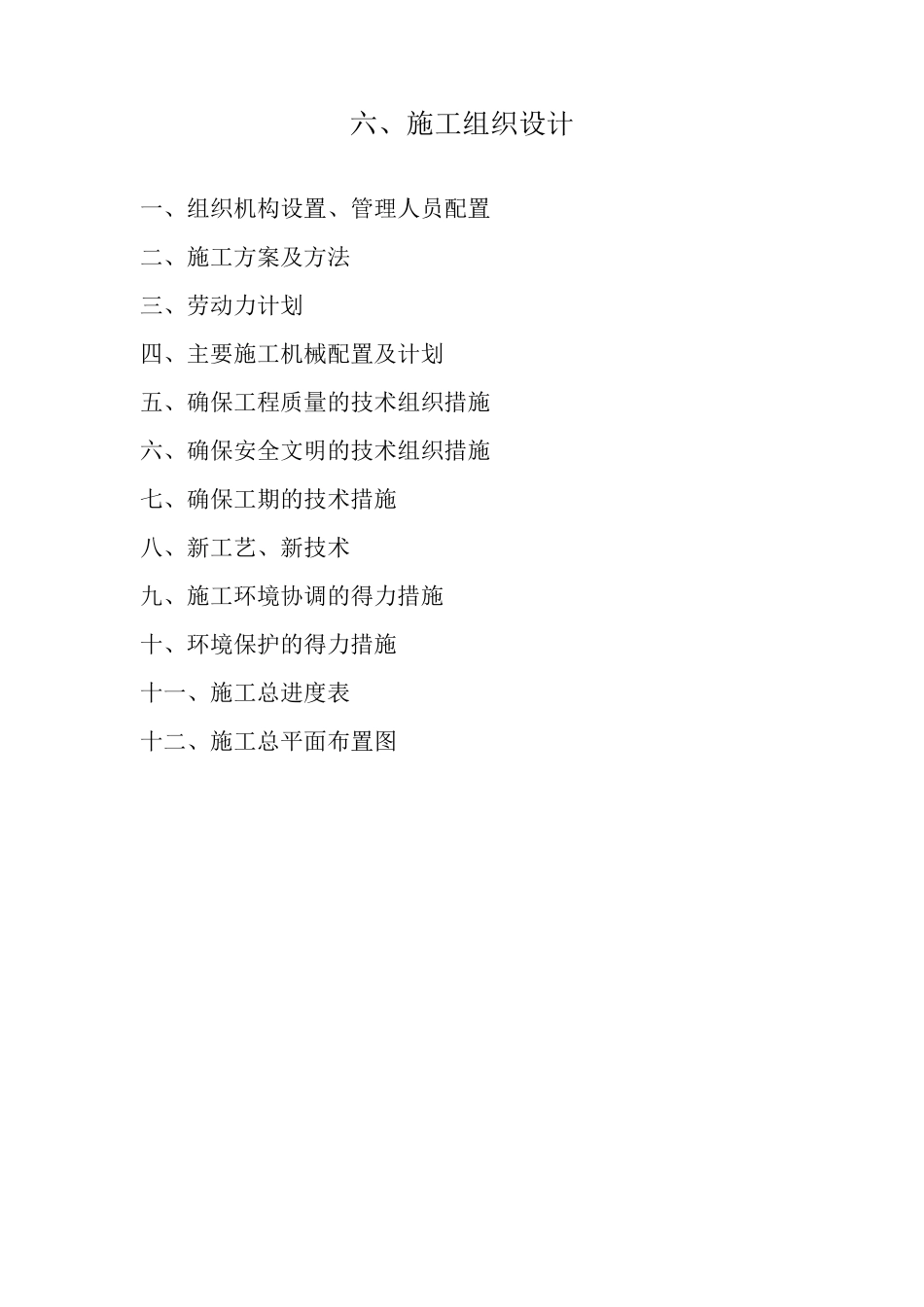 六、施工组织设计

一、组织机构设置、管理人员配置

二、施工方案及方法

三、劳动力计划

四、主要施工机械配置及计划

五、确保工程质量的技术组织措施

六、确保安全文明的技术组织措施

七、确保工期的技术措施

八、新工艺、新技术

九、施工环境协调的得力措施

十、环境保护的得力措施

十一、施工总进度表

十二、施工总平面布置图